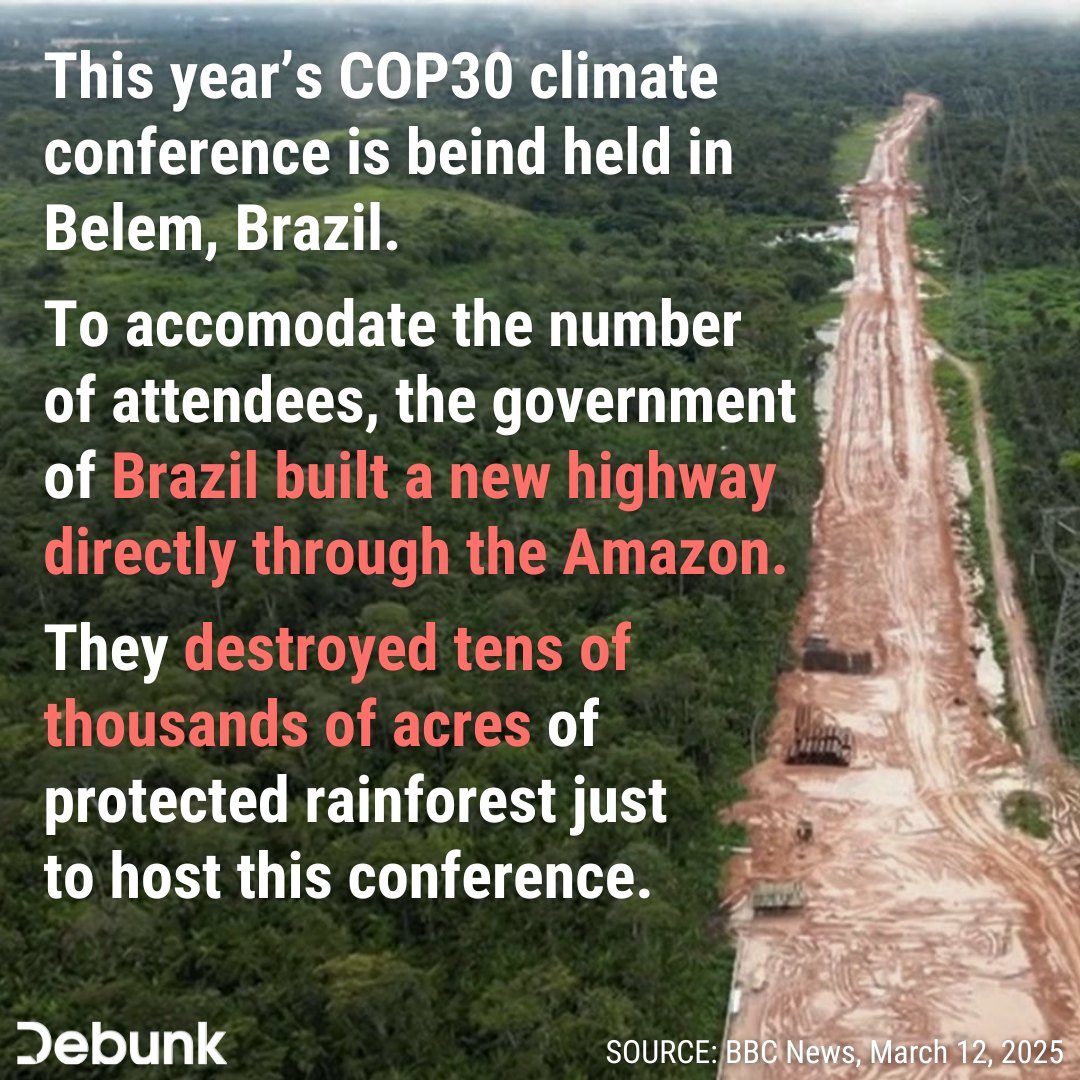 This year's COP30 climate conference is beind held in Belem, Brazil.

To accomodate the number of attendees, the government of Brazil built a new highway directly through the Amazon.

They destroyed tens of thousands of acres of protected rainforest just to host this conference.

Debunk

SOURCE: BBC News, March 12, 2025